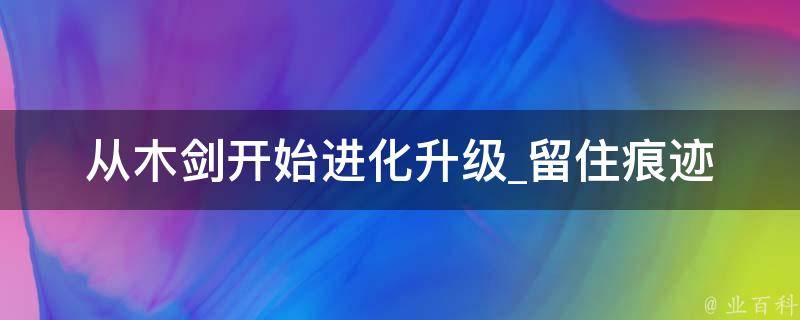 从木剑开始进化升级_留住痕迹

@ 业百科